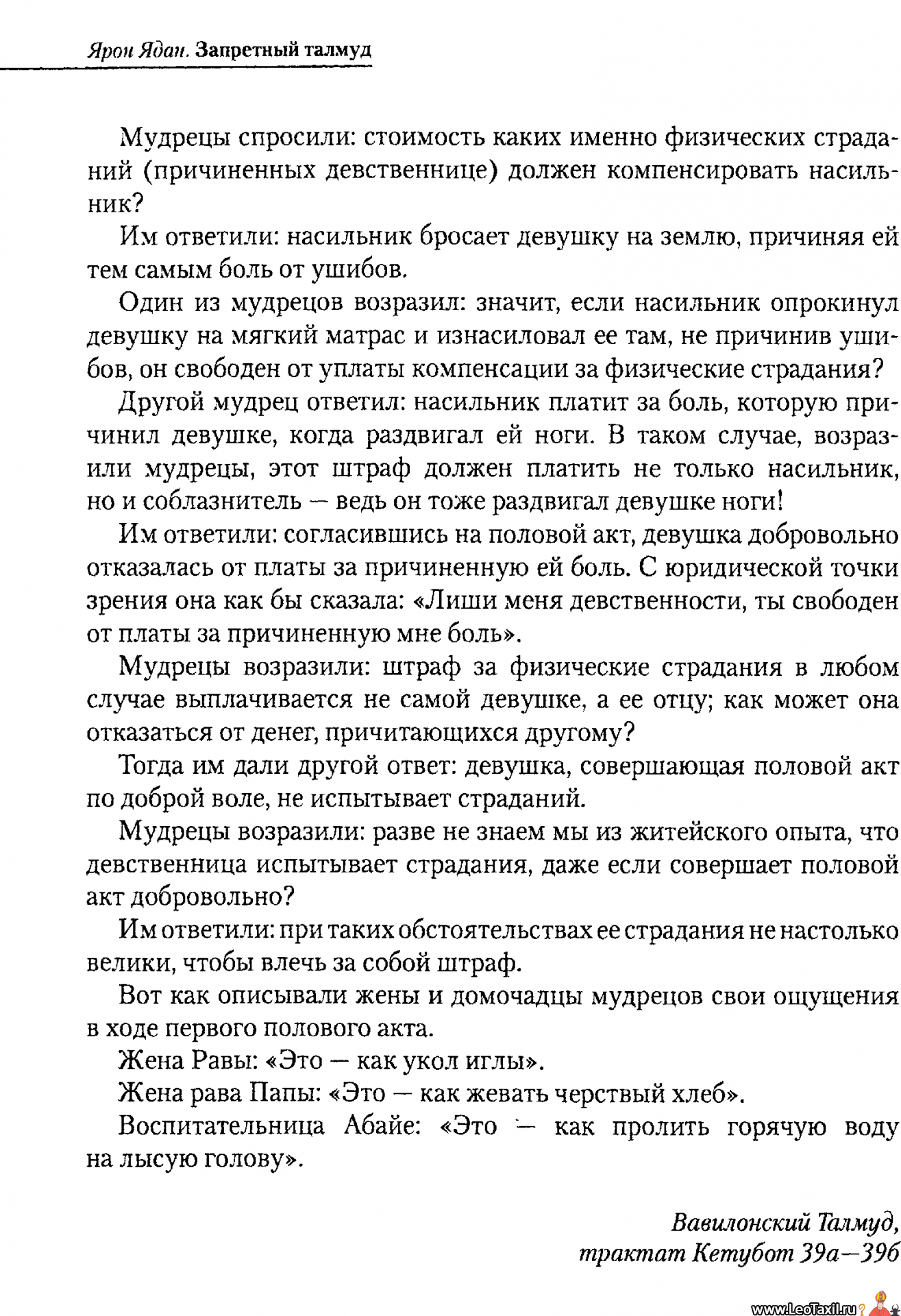 Ярон Ядан. Запретный талмуд

Мудрецы спросили: стоимость каких именно физических страданий (причиненных девственнице) должен компенсировать насильник?

Им ответили: насильник бросает девушку на землю, причиняя ей тем самым боль от ушибов.

Один из мудрецов возразил: значит, если насильник опрокинул девушку на мягкий матрас и изнасиловал ее там, не причинив ушибов, он свободен от уплаты компенсации за физические страдания?

Другой мудрец ответил: насильник платит за боль, которую причинил девушке, когда раздвигал ей ноги. В таком случае, возразили мудрецы, этот штраф должен платить не только насильник, но и соблазнитель — ведь он тоже раздвигал девушке ноги!

Им ответили: согласившись на половой акт, девушка добровольно отказалась от платы за причиненную ей боль. С юридической точки зрения она как бы сказала: «Лиши меня девственности, ты свободен от платы за причиненную мне боль».

Мудрецы возразили: штраф за физические страдания в любом случае выплачивается не самой девушке, а ее отцу; как может она отказаться от денег, причитающихся другому?

Тогда им дали другой ответ: девушка, совершающая половой акт по доброй воле, не испытывает страданий.

Мудрецы возразили: разве не знаем мы из житейского опыта, что девственница испытывает страдания, даже если совершает половой акт добровольно?

Им ответили: при таких обстоятельствах ее страдания не настолько велики, чтобы влечь за собой штраф.

Вот как описывали жены и домочадцы мудрецов свои ощущения в ходе первого полового акта.

Жена Равы: «Это — как укол иглы».

Жена рава Папы: «Это — как жевать черствый хлеб».

Воспитательница Абайе: «Это — как пролить горячую воду на лысую голову».

Вавилонский Талмуд,
трактат Кетубот 39а—39б

www.LeoTaxil.ru